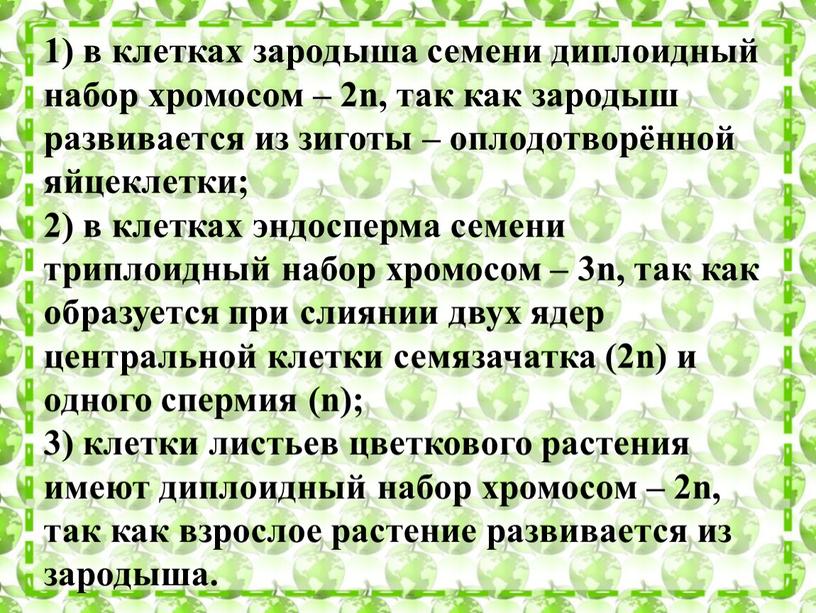 1) в клетках зародыша семени диплоидный набор хромосом – 2n, так как зародыш развивается из зиготы – оплодотворённой яйцеклетки;
2) в клетках эндосперма семени триплоидный набор хромосом – 3n, так как образуется при слиянии двух ядер центральной клетки семязачатка (2n) и одного спермия (n);
3) клетки листьев цветкового растения имеют диплоидный набор хромосом – 2n, так как взрослое растение развивается из зародыша.